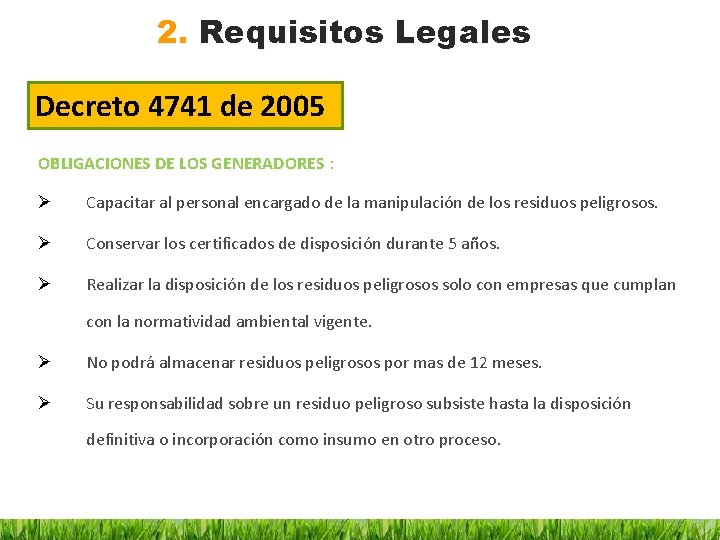 2. Requisitos Legales

Decreto 4741 de 2005

OBLIGACIONES DE LOS GENERADORES :

➢ Capacitar al personal encargado de la manipulación de los residuos peligrosos.

➢ Conservar los certificados de disposición durante 5 años.

➢ Realizar la disposición de los residuos peligrosos solo con empresas que cumplan con la normatividad ambiental vigente.

➢ No podrá almacenar residuos peligrosos por mas de 12 meses.

➢ Su responsabilidad sobre un residuo peligroso subsiste hasta la disposición definitiva o incorporación como insumo en otro proceso.